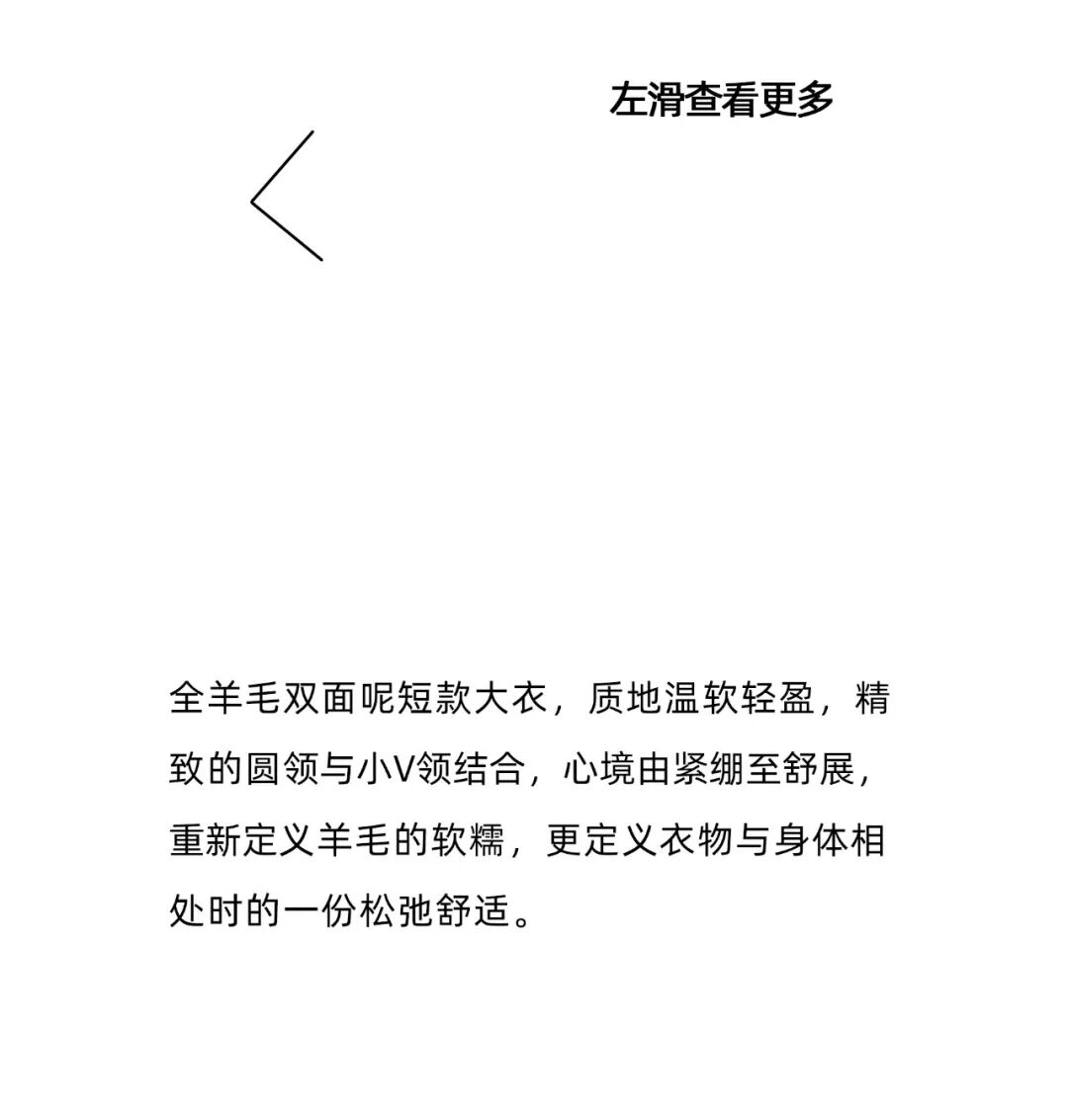 左滑查看更多

全羊毛双面呢短款大衣，质地温软轻盈，精致的圆领与小V领结合，心境由紧绷至舒展，重新定义羊毛的软糯，更定义衣物与身体相处时的一份松弛舒适。